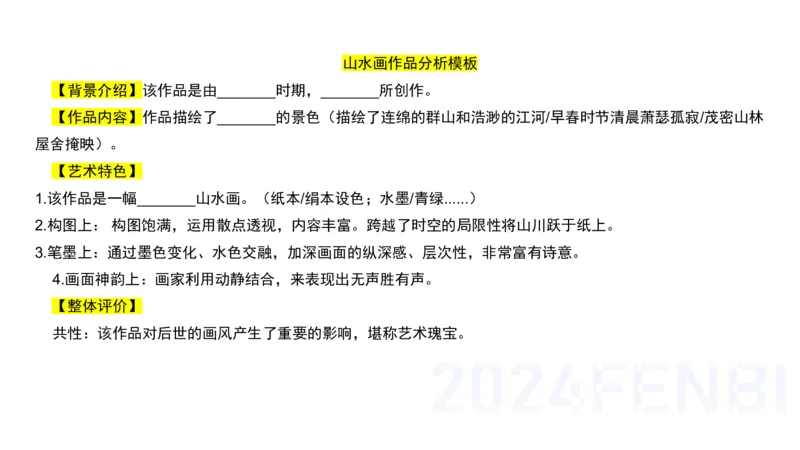 山水画作品分析模板

【背景介绍】该作品是由________时期，________所创作。

【作品内容】作品描绘了________的景色（描绘了连绵的群山和浩渺的江河/早春时节清晨萧瑟孤寂/茂密山林屋舍掩映）。

【艺术特色】

1.该作品是一幅________山水画。（纸本/绢本设色；水墨/青绿......）

2.构图上：构图饱满，运用散点透视，内容丰富。跨越了时空的局限性将山川跃于纸上。

3.笔墨上：通过墨色变化、水色交融，加深画面的纵深感、层次性，非常富有诗意。

4.画面神韵上：画家利用动静结合，来表现出无声胜有声。

【整体评价】

共性：该作品对后世的画风产生了重要的影响，堪称艺术瑰宝。

2024FENBI